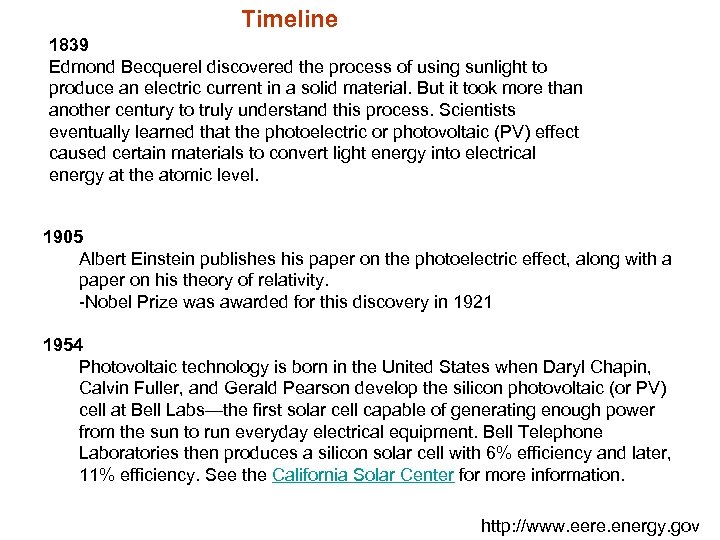 Timeline

1839
Edmond Becquerel discovered the process of using sunlight to produce an electric current in a solid material. But it took more than another century to truly understand this process. Scientists eventually learned that the photoelectric or photovoltaic (PV) effect caused certain materials to convert light energy into electrical energy at the atomic level.

1905
Albert Einstein publishes his paper on the photoelectric effect, along with a paper on his theory of relativity.
-Nobel Prize was awarded for this discovery in 1921

1954
Photovoltaic technology is born in the United States when Daryl Chapin, Calvin Fuller, and Gerald Pearson develop the silicon photovoltaic (or PV) cell at Bell Labs—the first solar cell capable of generating enough power from the sun to run everyday electrical equipment. Bell Telephone Laboratories then produces a silicon solar cell with 6% efficiency and later, 11% efficiency. See the California Solar Center for more information.

http://www.eere.energy.gov